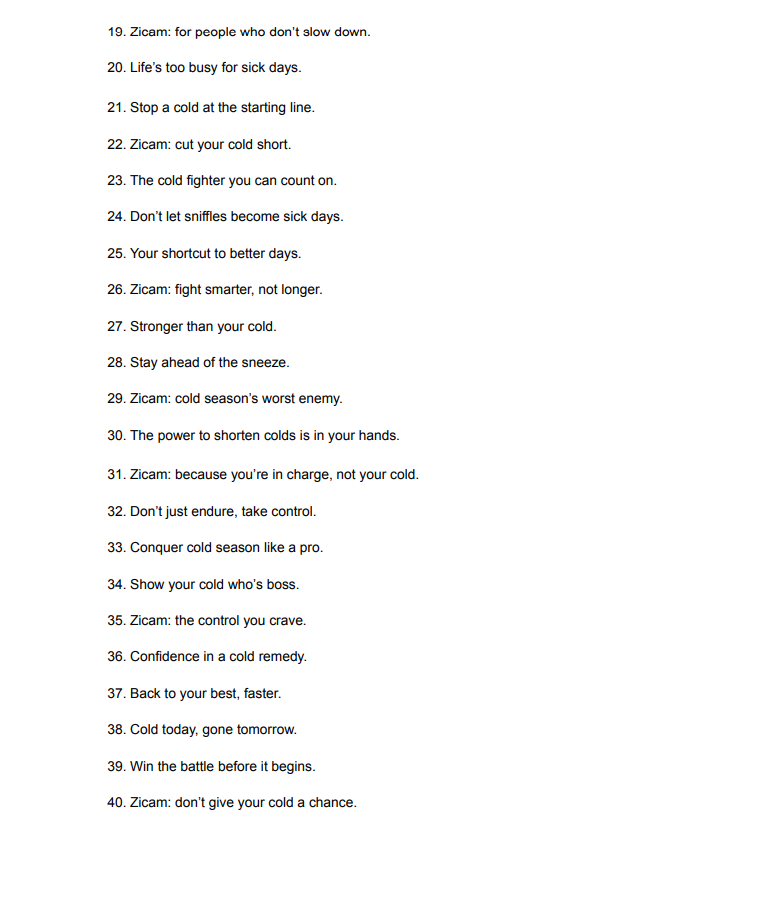 19. Zicam: for people who don't slow down.

20. Life's too busy for sick days.

21. Stop a cold at the starting line.

22. Zicam: cut your cold short.

23. The cold fighter you can count on.

24. Don't let sniffles become sick days.

25. Your shortcut to better days.

26. Zicam: fight smarter, not longer.

27. Stronger than your cold.

28. Stay ahead of the sneeze.

29. Zicam: cold season's worst enemy.

30. The power to shorten colds is in your hands.

31. Zicam: because you're in charge, not your cold.

32. Don't just endure, take control.

33. Conquer cold season like a pro.

34. Show your cold who's boss.

35. Zicam: the control you crave.

36. Confidence in a cold remedy.

37. Back to your best, faster.

38. Cold today, gone tomorrow.

39. Win the battle before it begins.

40. Zicam: don't give your cold a chance.